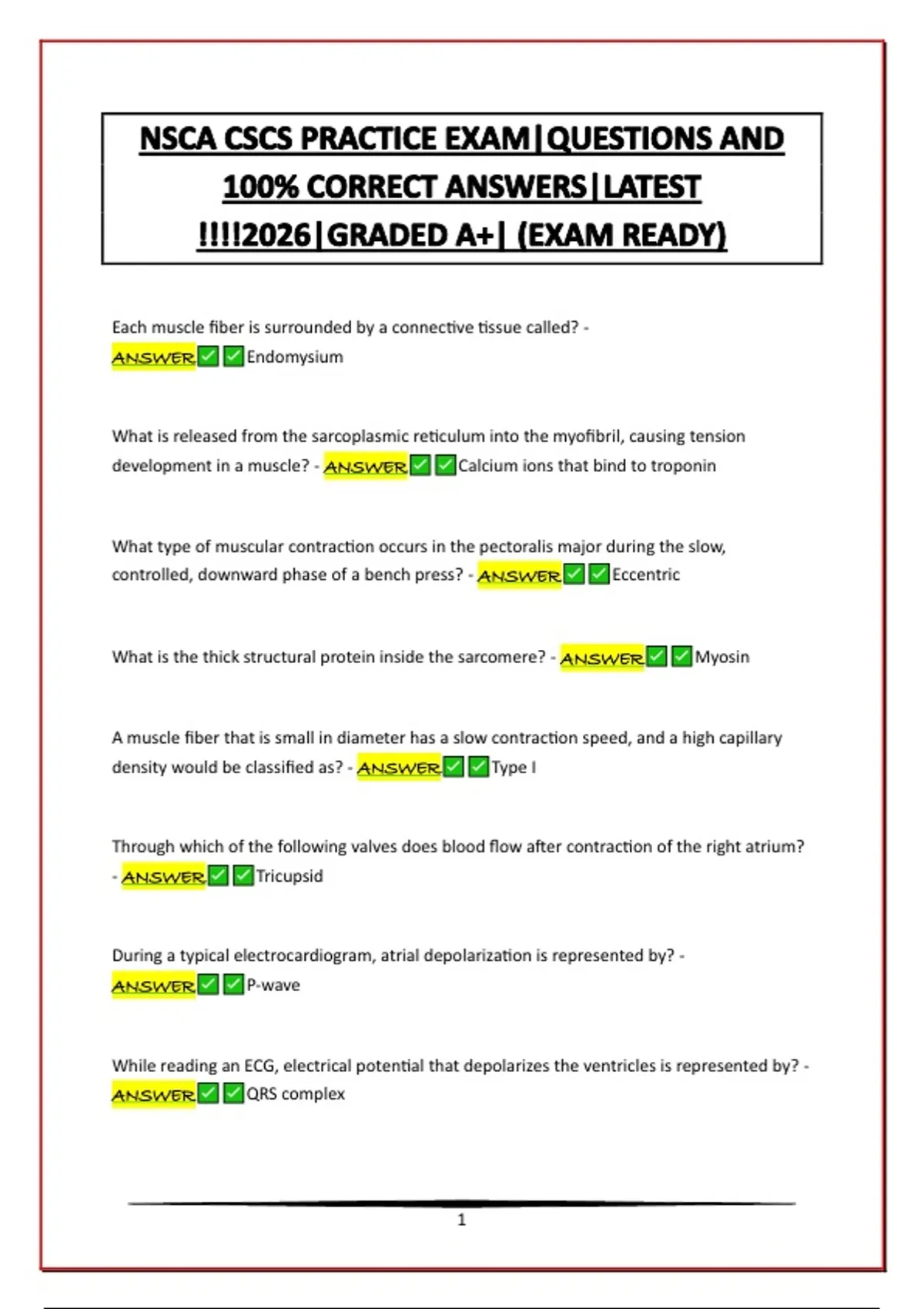 NSCA CSCS PRACTICE EXAM|QUESTIONS AND 100% CORRECT ANSWERS|LATEST !!!!2026|GRADED A+| (EXAM READY)

Each muscle fiber is surrounded by a connective tissue called? - ANSWER✅✅Endomysium

What is released from the sarcoplasmic reticulum into the myofibril, causing tension development in a muscle? - ANSWER✅✅Calcium ions that bind to troponin

What type of muscular contraction occurs in the pectoralis major during the slow, controlled, downward phase of a bench press? - ANSWER✅✅Eccentric

What is the thick structural protein inside the sarcomere? - ANSWER✅✅Myosin

A muscle fiber that is small in diameter has a slow contraction speed, and a high capillary density would be classified as? - ANSWER✅✅Type I

Through which of the following valves does blood flow after contraction of the right atrium? - ANSWER✅✅Tricupsid

During a typical electrocardiogram, atrial depolarization is represented by? - ANSWER✅✅P-wave

While reading an ECG, electrical potential that depolarizes the ventricles is represented by? - ANSWER✅✅QRS complex

1